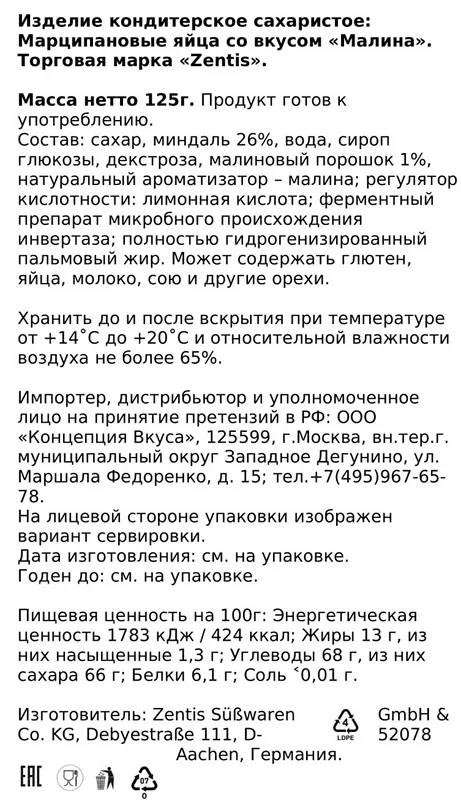 **Изделие кондитерское сахаристое: Марципановые яйца со вкусом «Малина». Торговая марка «Zentis».**

**Масса нетто 125г.** Продукт готов к употреблению.
Состав: сахар, миндаль 26%, вода, сироп глюкозы, декстроза, малиновый порошок 1%, натуральный ароматизатор – малина; регулятор кислотности: лимонная кислота; ферментный препарат микробного происхождения инвертаза; полностью гидрогенизированный пальмовый жир. Может содержать глютен, яйца, молоко, сою и другие орехи.

Хранить до и после вскрытия при температуре от +14˚С до +20˚С и относительной влажности воздуха не более 65%.

Импортер, дистрибьютор и уполномоченное лицо на принятие претензий в РФ: ООО «Концепция Вкуса», 125599, г.Москва, вн.тер.г. муниципальный округ Западное Дегунино, ул. Маршала Федоренко, д. 15; тел.+7(495)967-65-78.
На лицевой стороне упаковки изображен вариант сервировки.
Дата изготовления: см. на упаковке.
Годен до: см. на упаковке.

Пищевая ценность на 100г: Энергетическая ценность 1783 кДж / 424 ккал; Жиры 13 г, из них насыщенные 1,3 г; Углеводы 68 г, из них сахара 66 г; Белки 6,1 г; Соль ˂0,01 г.

Изготовитель: Zentis Süßwaren GmbH & Co. KG, Debyestraße 111, D-52078 Aachen, Германия.

4 LDPE

EAC

07 O